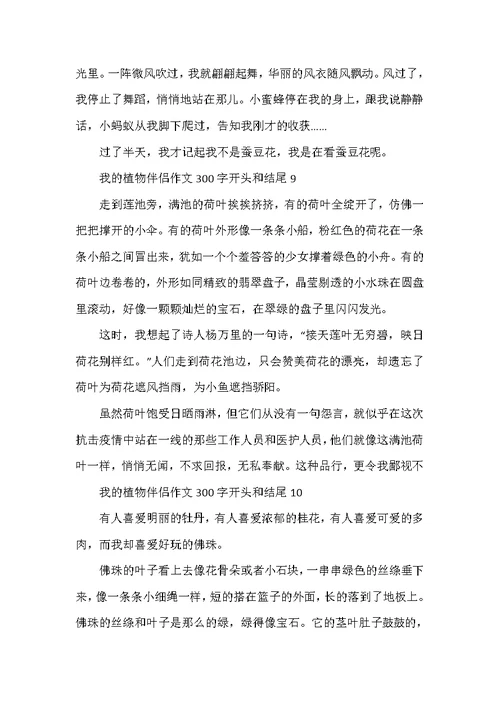 光里。一阵微风吹过，我就翩翩起舞，华丽的风衣随风飘动。风过了，我停止了舞蹈，悄悄地站在那儿。小蜜蜂停在我的身上，跟我说静静话，小蚂蚁从我脚下爬过，告知我刚才的收获……

过了半天，我才记起我不是蚕豆花，我是在看蚕豆花呢。

我的植物伴侣作文 300 字开头和结尾 9

走到莲池旁，满池的荷叶挨挨挤挤，有的荷叶全绽开了，仿佛一把把撑开的小伞。有的荷叶外形像一条条小船，粉红色的荷花在一条条小船之间冒出来，犹如一个个羞答答的少女撑着绿色的小舟。有的荷叶边卷卷的，外形如同精致的翡翠盘子，晶莹剔透的小水珠在圆盘里滚动，好像一颗颗灿烂的宝石，在翠绿的盘子里闪闪发光。

这时，我想起了诗人杨万里的一句诗，“接天莲叶无穷碧，映日荷花别样红。”人们走到荷花池边，只会赞美荷花的漂亮，却遗忘了荷叶为荷花遮风挡雨，为小鱼遮挡骄阳。

虽然荷叶饱受日晒雨淋，但它们从没有一句怨言，就似乎在这次抗击疫情中站在一线的那些工作人员和医护人员，他们就像这满池荷叶一样，悄悄无闻，不求回报，无私奉献。这种品行，更令我鄙视不

我的植物伴侣作文 300 字开头和结尾 10

有人喜爱明丽的牡丹，有人喜爱浓郁的桂花，有人喜爱可爱的多肉，而我却喜爱好玩的佛珠。

佛珠的叶子看上去像花骨朵或者小石块，一串串绿色的丝绦垂下来，像一条条小细绳一样，短的搭在篮子的外面，长的落到了地板上。佛珠的丝绦和叶子是那么的绿，绿得像宝石。它的茎叶肚子鼓鼓的，